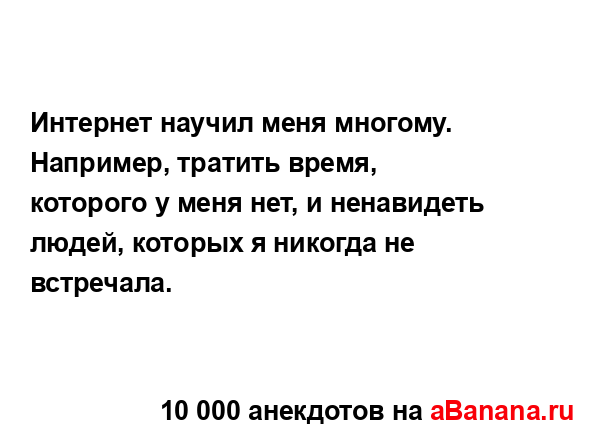 Интернет научил меня многому. Например, тратить время, которого у меня нет, и ненавидеть людей, которых я никогда не встречала.

10 000 анекдотов на aBanana.ru